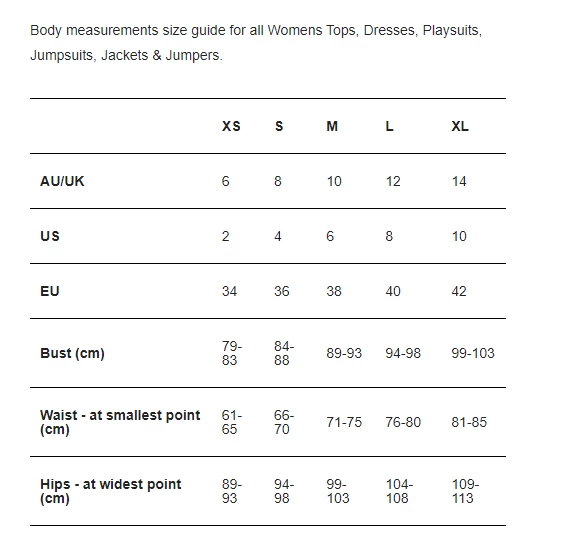 Body measurements size guide for all Womens Tops, Dresses, Playsuits, Jumpsuits, Jackets & Jumpers.

| | XS | S | M | L | XL |
|---|---|---|---|---|---|
| AU/UK | 6 | 8 | 10 | 12 | 14 |
| US | 2 | 4 | 6 | 8 | 10 |
| EU | 34 | 36 | 38 | 40 | 42 |
| Bust (cm) | 79-83 | 84-88 | 89-93 | 94-98 | 99-103 |
| Waist - at smallest point (cm) | 61-65 | 66-70 | 71-75 | 76-80 | 81-85 |
| Hips - at widest point (cm) | 89-93 | 94-98 | 99-103 | 104-108 | 109-113 |